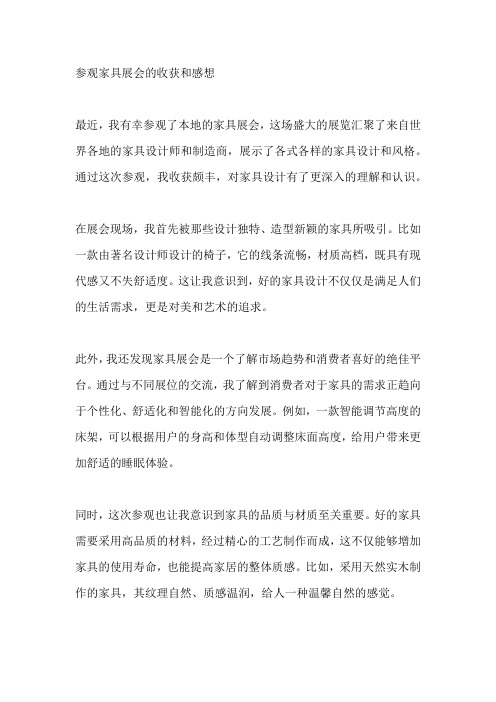 参观家具展会的收获和感想

最近，我有幸参观了本地的家具展会，这场盛大的展览汇聚了来自世界各地的家具设计师和制造商，展示了各式各样的家具设计和风格。通过这次参观，我收获颇丰，对家具设计有了更深入的理解和认识。

在展会现场，我首先被那些设计独特、造型新颖的家具所吸引。比如一款由著名设计师设计的椅子，它的线条流畅，材质高档，既具有现代感又不失舒适度。这让我意识到，好的家具设计不仅仅是满足人们的生活需求，更是对美和艺术的追求。

此外，我还发现家具展会是一个了解市场趋势和消费者喜好的绝佳平台。通过与不同展位的交流，我了解到消费者对于家具的需求正趋向于个性化、舒适化和智能化的方向发展。例如，一款智能调节高度的床架，可以根据用户的身高和体型自动调整床面高度，给用户带来更加舒适的睡眠体验。

同时，这次参观也让我意识到家具的品质与材质至关重要。好的家具需要采用高品质的材料，经过精心的工艺制作而成，这不仅能够增加家具的使用寿命，也能提高家居的整体质感。比如，采用天然实木制作的家具，其纹理自然、质感温润，给人一种温馨自然的感觉。